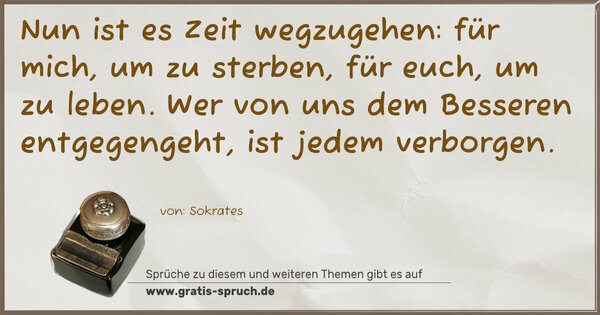 Nun ist es Zeit wegzugehen: für mich, um zu sterben, für euch, um zu leben. Wer von uns dem Besseren entgegengeht, ist jedem verborgen.

von: Sokrates

Sprüche zu diesem und weiteren Themen gibt es auf
www.gratis-spruch.de